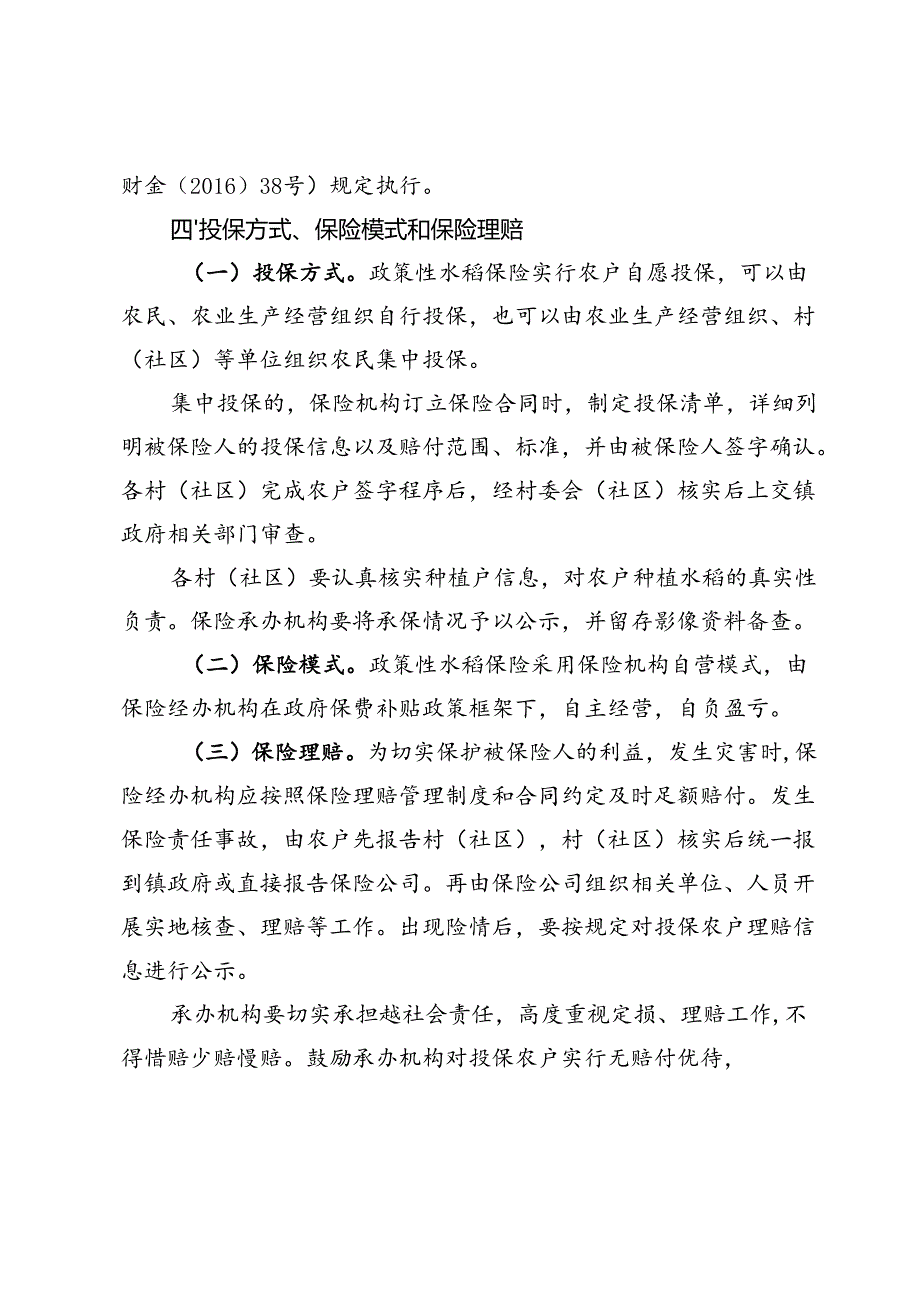 财金（2016）38号）规定执行。

四'投保方式、保险模式和保险理赔

（一）投保方式。政策性水稻保险实行农户自愿投保，可以由农民、农业生产经营组织自行投保，也可以由农业生产经营组织、村（社区）等单位组织农民集中投保。

集中投保的，保险机构订立保险合同时，制定投保清单，详细列明被保险人的投保信息以及赔付范围、标准，并由被保险人签字确认。各村（社区）完成农户签字程序后，经村委会（社区）核实后上交镇政府相关部门审查。

各村（社区）要认真核实种植户信息，对农户种植水稻的真实性负责。保险承办机构要将承保情况予以公示，并留存影像资料备查。

（二）保险模式。政策性水稻保险采用保险机构自营模式，由保险经办机构在政府保费补贴政策框架下，自主经营，自负盈亏。

（三）保险理赔。为切实保护被保险人的利益，发生灾害时，保险经办机构应按照保险理赔管理制度和合同约定及时足额赔付。发生保险责任事故，由农户先报告村（社区），村（社区）核实后统一报到镇政府或直接报告保险公司。再由保险公司组织相关单位、人员开展实地核查、理赔等工作。出现险情后，要按规定对投保农户理赔信息进行公示。

承办机构要切实承担越社会责任，高度重视定损、理赔工作，不得惜赔少赔慢赔。鼓励承办机构对投保农户实行无赔付优待，